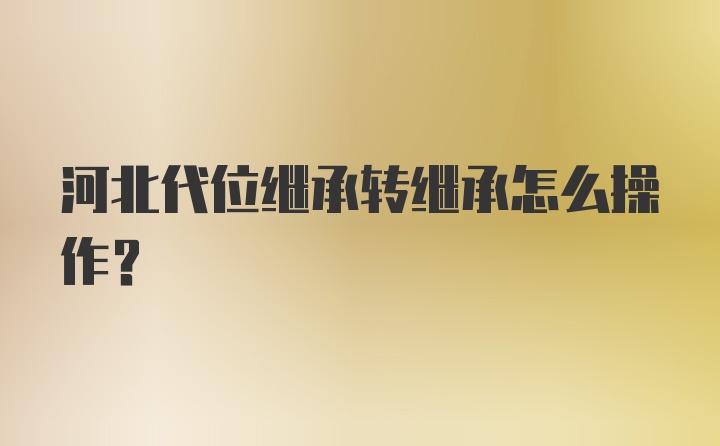 河北代位继承转继承怎么操作？